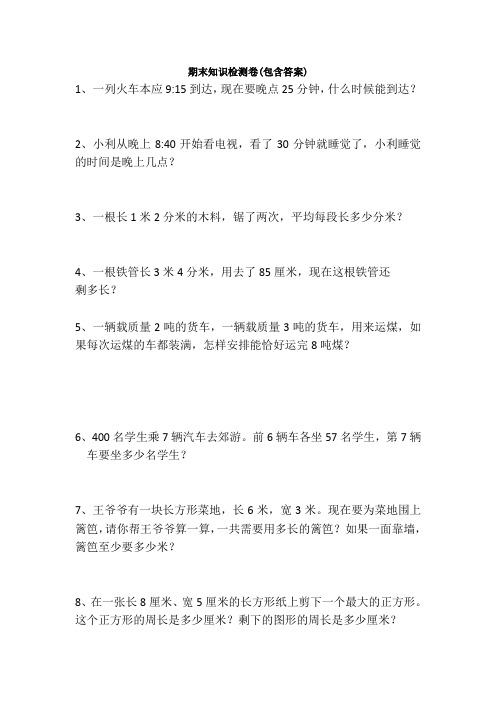 期末知识检测卷(包含答案)

1、一列火车本应 9:15 到达，现在要晚点 25 分钟，什么时候能到达？

2、小利从晚上 8:40 开始看电视，看了 30 分钟就睡觉了，小利睡觉的时间是晚上几点？

3、一根长 1 米 2 分米的木料，锯了两次，平均每段长多少分米？

4、一根铁管长 3 米 4 分米，用去了 85 厘米，现在这根铁管还剩多长？

5、一辆载质量 2 吨的货车，一辆载质量 3 吨的货车，用来运煤，如果每次运煤的车都装满，怎样安排能恰好运完 8 吨煤？

6、400 名学生乘 7 辆汽车去郊游。前 6 辆车各坐 57 名学生，第 7 辆车要坐多少名学生？

7、王爷爷有一块长方形菜地，长 6 米，宽 3 米。现在要为菜地围上篱笆，请你帮王爷爷算一算，一共需要用多长的篱笆？如果一面靠墙，篱笆至少要多少米？

8、在一张长 8 厘米、宽 5 厘米的长方形纸上剪下一个最大的正方形。这个正方形的周长是多少厘米？剩下的图形的周长是多少厘米？